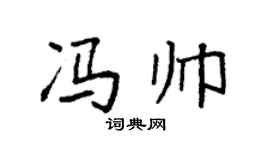 冯帅

词典网